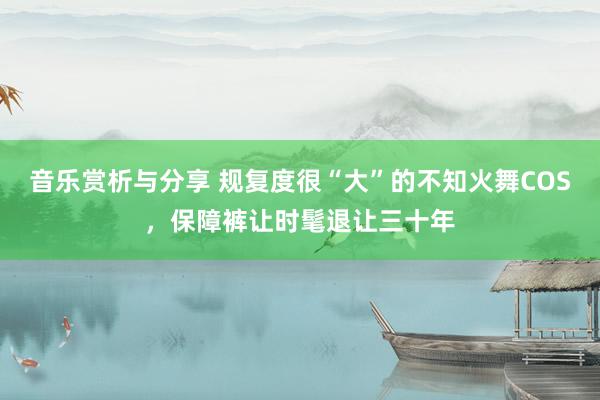 音乐赏析与分享 规复度很“大”的不知火舞COS，保障裤让时髦退让三十年